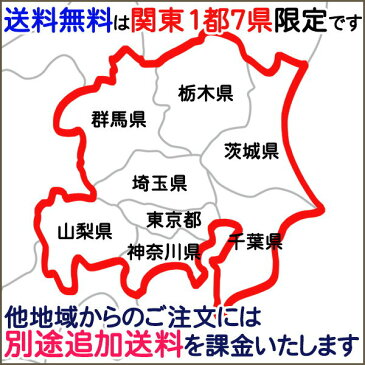 送料無料は関東1都7県限定です

栃木県
群馬県
茨城県
埼玉県
東京都
山梨県
千葉県
神奈川県

他地域からのご注文には
別途追加送料を課金いたします